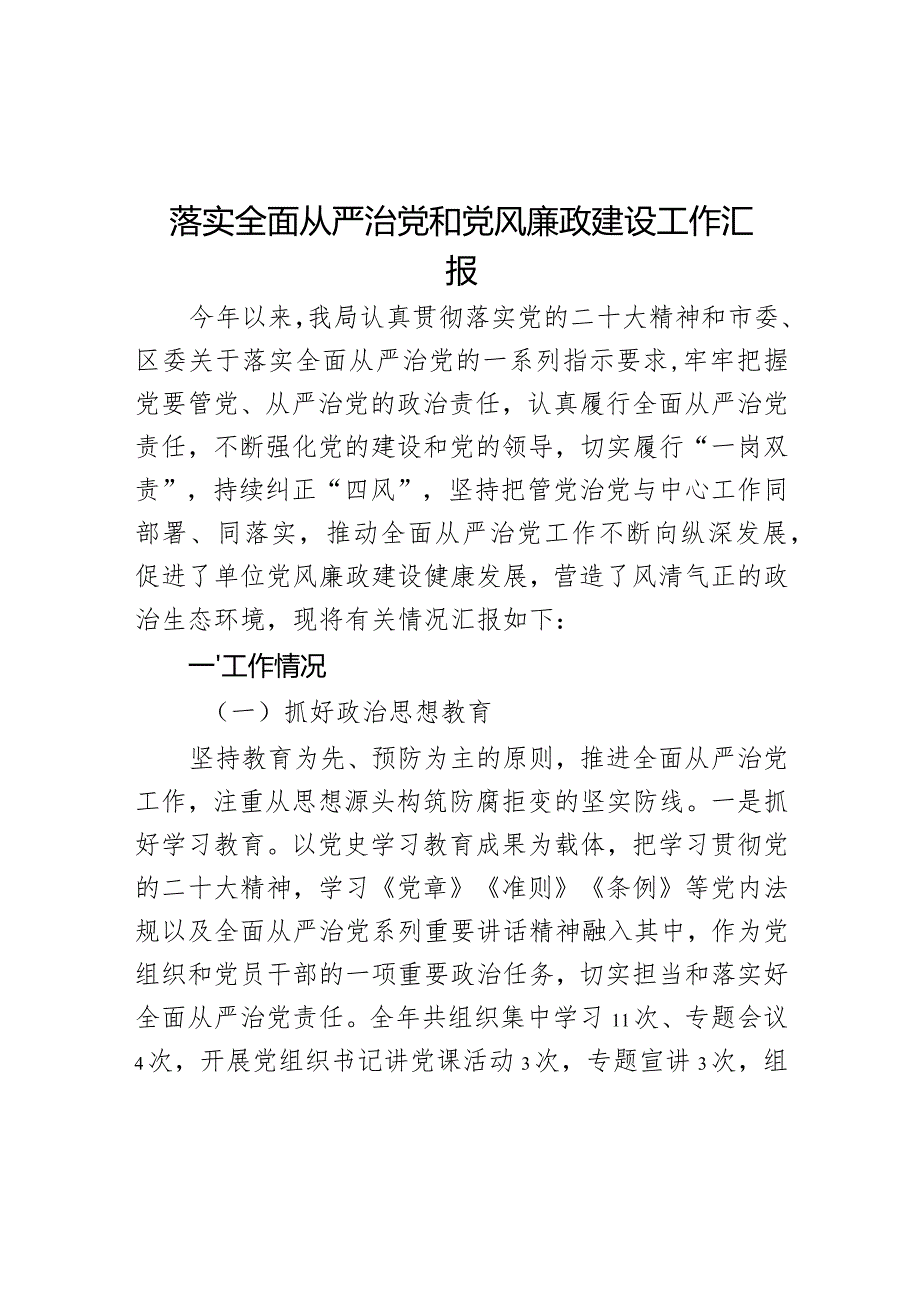 落实全面从严治党和党风廉政建设工作汇报

今年以来，我局认真贯彻落实党的二十大精神和市委、区委关于落实全面从严治党的一系列指示要求，牢牢把握党要管党、从严治党的政治责任，认真履行全面从严治党责任，不断强化党的建设和党的领导，切实履行“一岗双责”，持续纠正“四风”，坚持把管党治党与中心工作同部署、同落实，推动全面从严治党工作不断向纵深发展，促进了单位党风廉政建设健康发展，营造了风清气正的政治生态环境，现将有关情况汇报如下：

一'工作情况

（一）抓好政治思想教育

坚持教育为先、预防为主的原则，推进全面从严治党工作，注重从思想源头构筑防腐拒变的坚实防线。一是抓好学习教育。以党史学习教育成果为载体，把学习贯彻党的二十大精神，学习《党章》《准则》《条例》等党内法规以及全面从严治党系列重要讲话精神融入其中，作为党组织和党员干部的一项重要政治任务，切实担当和落实好全面从严治党责任。全年共组织集中学习11次、专题会议4次，开展党组织书记讲党课活动3次，专题宣讲3次，组